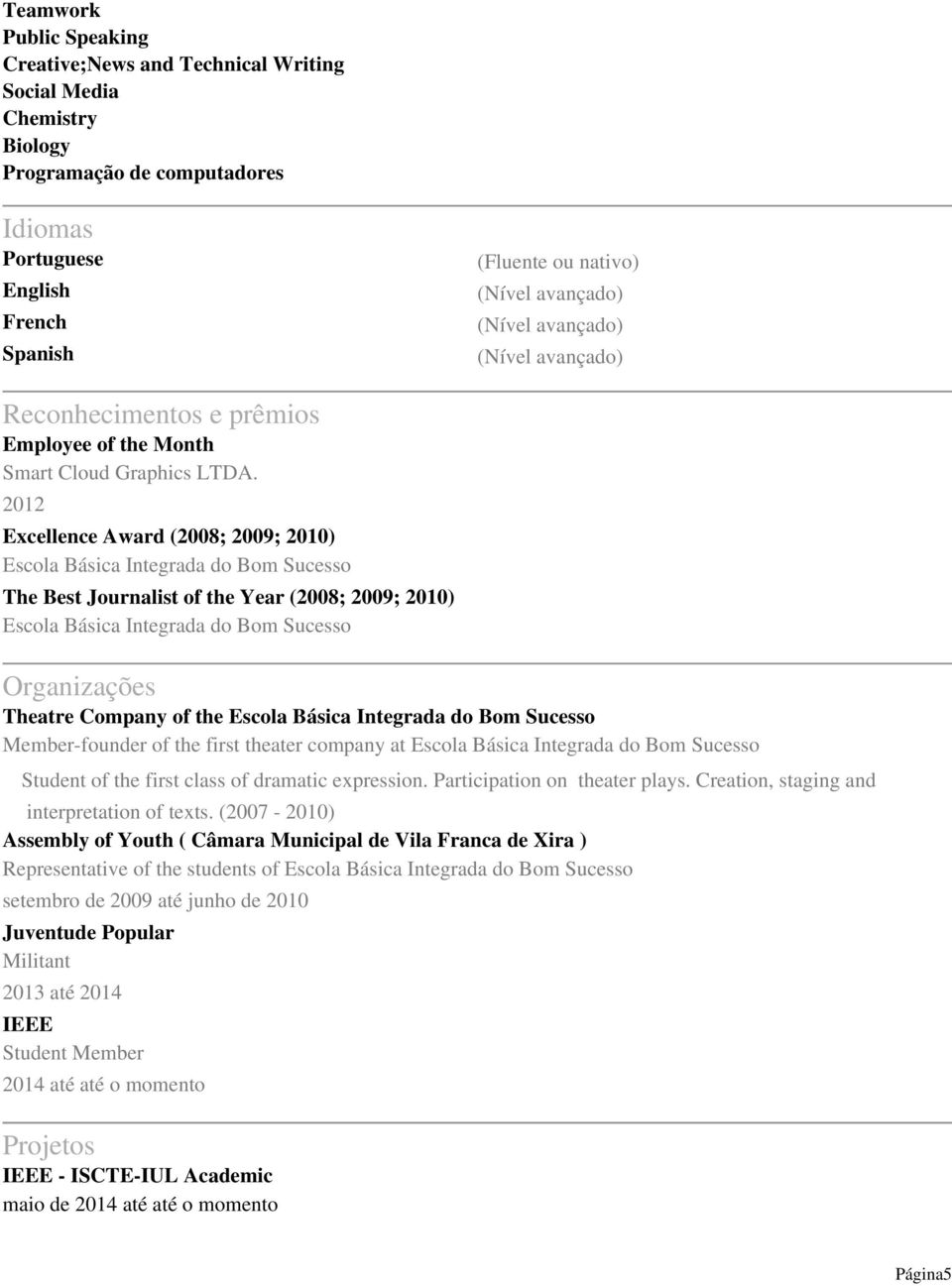 Teamwork
Public Speaking
Creative;News and Technical Writing
Social Media
Chemistry
Biology
Programação de computadores

Idiomas

| | |
|---|---|
| Portuguese | (Fluente ou nativo) |
| English | (Nível avançado) |
| French | (Nível avançado) |
| Spanish | (Nível avançado) |

Reconhecimentos e prêmios
Employee of the Month
Smart Cloud Graphics LTDA.
2012

Excellence Award (2008; 2009; 2010)
Escola Básica Integrada do Bom Sucesso

The Best Journalist of the Year (2008; 2009; 2010)
Escola Básica Integrada do Bom Sucesso

Organizações
Theatre Company of the Escola Básica Integrada do Bom Sucesso
Member-founder of the first theater company at Escola Básica Integrada do Bom Sucesso

Student of the first class of dramatic expression. Participation on theater plays. Creation, staging and interpretation of texts. (2007 - 2010)

Assembly of Youth ( Câmara Municipal de Vila Franca de Xira )
Representative of the students of Escola Básica Integrada do Bom Sucesso
setembro de 2009 até junho de 2010

Juventude Popular
Militant
2013 até 2014

IEEE
Student Member
2014 até até o momento

Projetos
IEEE - ISCTE-IUL Academic
maio de 2014 até até o momento

Página5